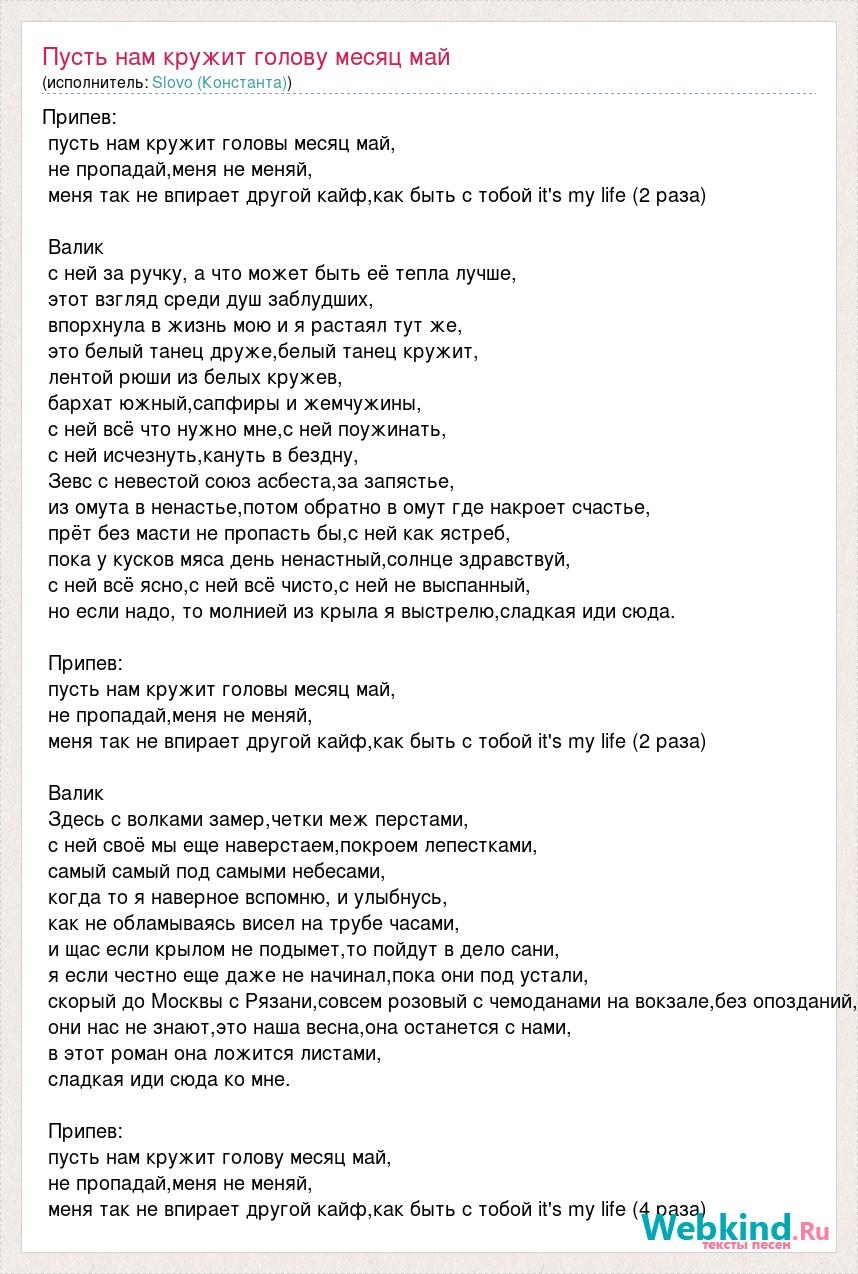 Пусть нам кружит голову месяц май
(исполнитель: Slovo (Константа))

Припев:
пусть нам кружит головы месяц май,
не пропадай,меня не меняй,
меня так не впирает другой кайф,как быть с тобой it's my life (2 раза)

Валик
с ней за ручку, а что может быть её тепла лучше,
этот взгляд среди душ заблудших,
впорхнула в жизнь мою и я растаял тут же,
это белый танец друже,белый танец кружит,
лентой рюши из белых кружев,
бархат южный,сапфиры и жемчужины,
с ней всё что нужно мне,с ней поужинать,
с ней исчезнуть,кануть в бездну,
Зевс с невестой союз асбеста,за запястье,
из омута в ненастье,потом обратно в омут где накроет счастье,
прёт без масти не пропасть бы,с ней как ястреб,
пока у кусков мяса день ненастный,солнце здравствуй,
с ней всё ясно,с ней всё чисто,с ней не выспанный,
но если надо, то молнией из крыла я выстрелю,сладкая иди сюда.

Припев:
пусть нам кружит головы месяц май,
не пропадай,меня не меняй,
меня так не впирает другой кайф,как быть с тобой it's my life (2 раза)

Валик
Здесь с волками замер,четки меж перстами,
с ней своё мы еще наверстаем,покроем лепестками,
самый самый под самыми небесами,
когда то я наверное вспомню, и улыбнусь,
как не обламываясь висел на трубе часами,
и щас если крылом не подымет,то пойдут в дело сани,
я если честно еще даже не начинал,пока они под устали,
скорый до Москвы с Рязани,совсем розовый с чемоданами на вокзале,без опозданий,
они нас не знают,это наша весна,она останется с нами,
в этот роман она ложится листами,
сладкая иди сюда ко мне.

Припев:
пусть нам кружит голову месяц май,
не пропадай,меня не меняй,
меня так не впирает другой кайф,как быть с тобой it's my life (4 раза)

Webkind.Ru
тексты песен